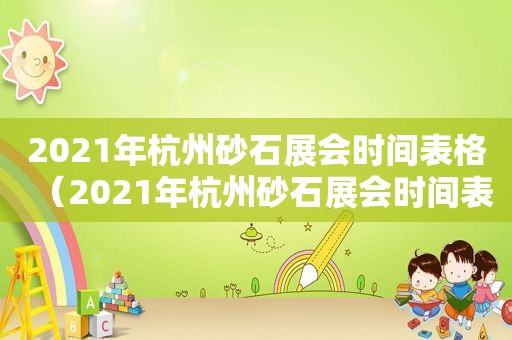 2021年杭州砂石展会时间表格（2021年杭州砂石展会时间表

A
B C